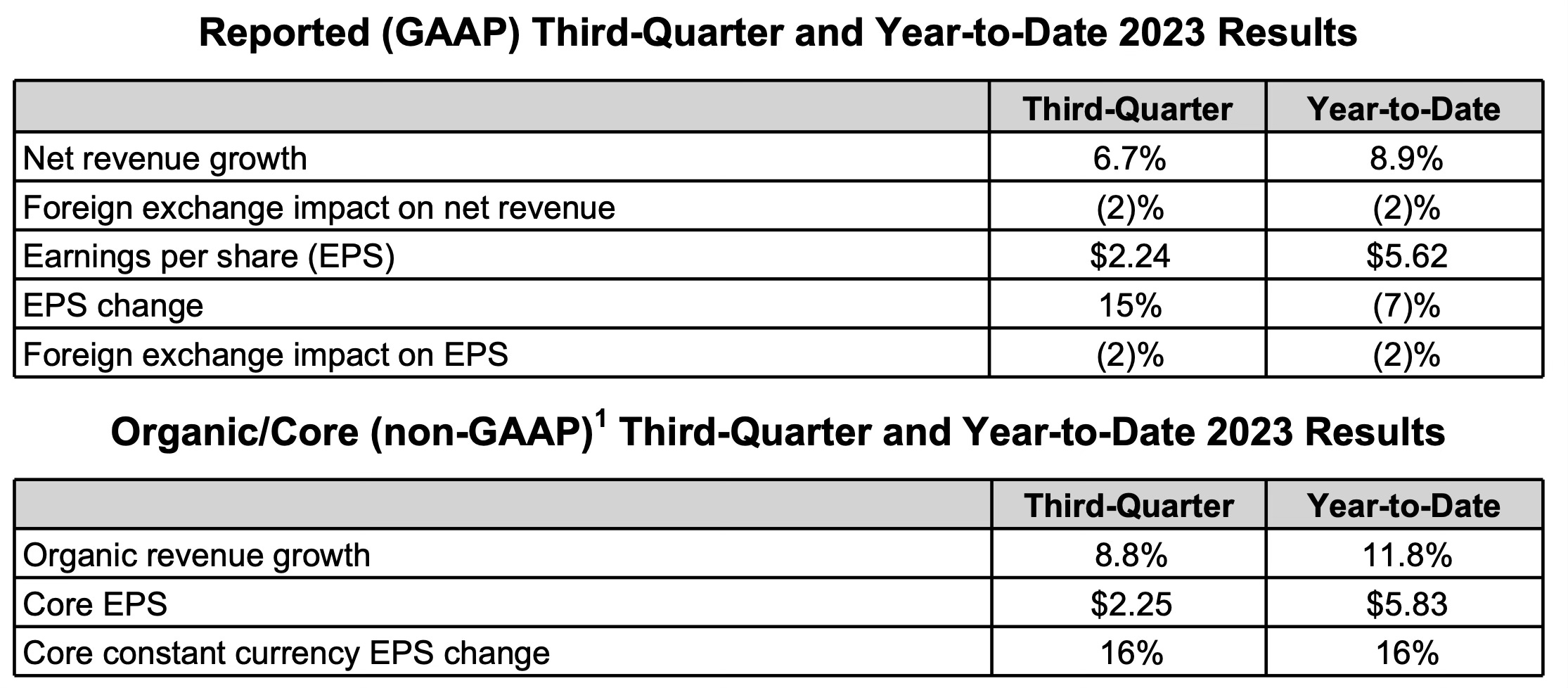 Reported (GAAP) Third-Quarter and Year-to-Date 2023 Results

| | Third-Quarter | Year-to-Date |
|---|---|---|
| Net revenue growth | 6.7% | 8.9% |
| Foreign exchange impact on net revenue | (2)% | (2)% |
| Earnings per share (EPS) | \$2.24 | \$5.62 |
| EPS change | 15% | (7)% |
| Foreign exchange impact on EPS | (2)% | (2)% |

Organic/Core (non-GAAP)$^1$ Third-Quarter and Year-to-Date 2023 Results

| | Third-Quarter | Year-to-Date |
|---|---|---|
| Organic revenue growth | 8.8% | 11.8% |
| Core EPS | \$2.25 | \$5.83 |
| Core constant currency EPS change | 16% | 16% |